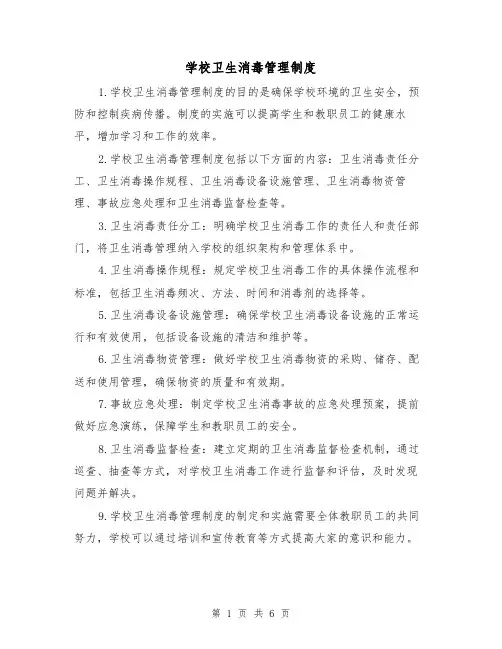 学校卫生消毒管理制度

1.学校卫生消毒管理制度的目的是确保学校环境的卫生安全，预防和控制疾病传播。制度的实施可以提高学生和教职员工的健康水平，增加学习和工作的效率。

2.学校卫生消毒管理制度包括以下方面的内容：卫生消毒责任分工、卫生消毒操作规程、卫生消毒设备设施管理、卫生消毒物资管理、事故应急处理和卫生消毒监督检查等。

3.卫生消毒责任分工：明确学校卫生消毒工作的责任人和责任部门，将卫生消毒管理纳入学校的组织架构和管理体系中。

4.卫生消毒操作规程：规定学校卫生消毒工作的具体操作流程和标准，包括卫生消毒频次、方法、时间和消毒剂的选择等。

5.卫生消毒设备设施管理：确保学校卫生消毒设备设施的正常运行和有效使用，包括设备设施的清洁和维护等。

6.卫生消毒物资管理：做好学校卫生消毒物资的采购、储存、配送和使用管理，确保物资的质量和有效期。

7.事故应急处理：制定学校卫生消毒事故的应急处理预案，提前做好应急演练，保障学生和教职员工的安全。

8.卫生消毒监督检查：建立定期的卫生消毒监督检查机制，通过巡查、抽查等方式，对学校卫生消毒工作进行监督和评估，及时发现问题并解决。

9.学校卫生消毒管理制度的制定和实施需要全体教职员工的共同努力，学校可以通过培训和宣传教育等方式提高大家的意识和能力。

第 1 页 共 6 页